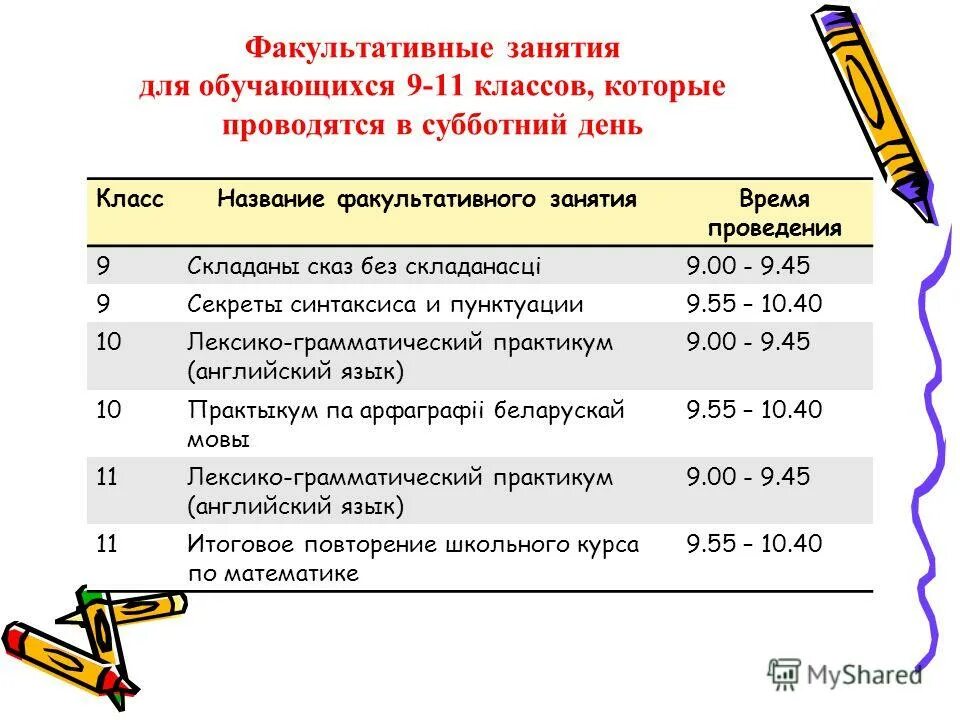 Факультативные занятия для обучающихся 9-11 классов, которые проводятся в субботний день

| Класс | Название факультативного занятия | Время проведения |
|---|---|---|
| 9 | Складаны сказ без складанасці | 9.00 - 9.45 |
| 9 | Секреты синтаксиса и пунктуации | 9.55 – 10.40 |
| 10 | Лексико-грамматический практикум (английский язык) | 9.00 - 9.45 |
| 10 | Практыкум па арфаграфіі беларускай мовы | 9.55 – 10.40 |
| 11 | Лексико-грамматический практикум (английский язык) | 9.00 - 9.45 |
| 11 | Итоговое повторение школьного курса по математике | 9.55 – 10.40 |

MyShared